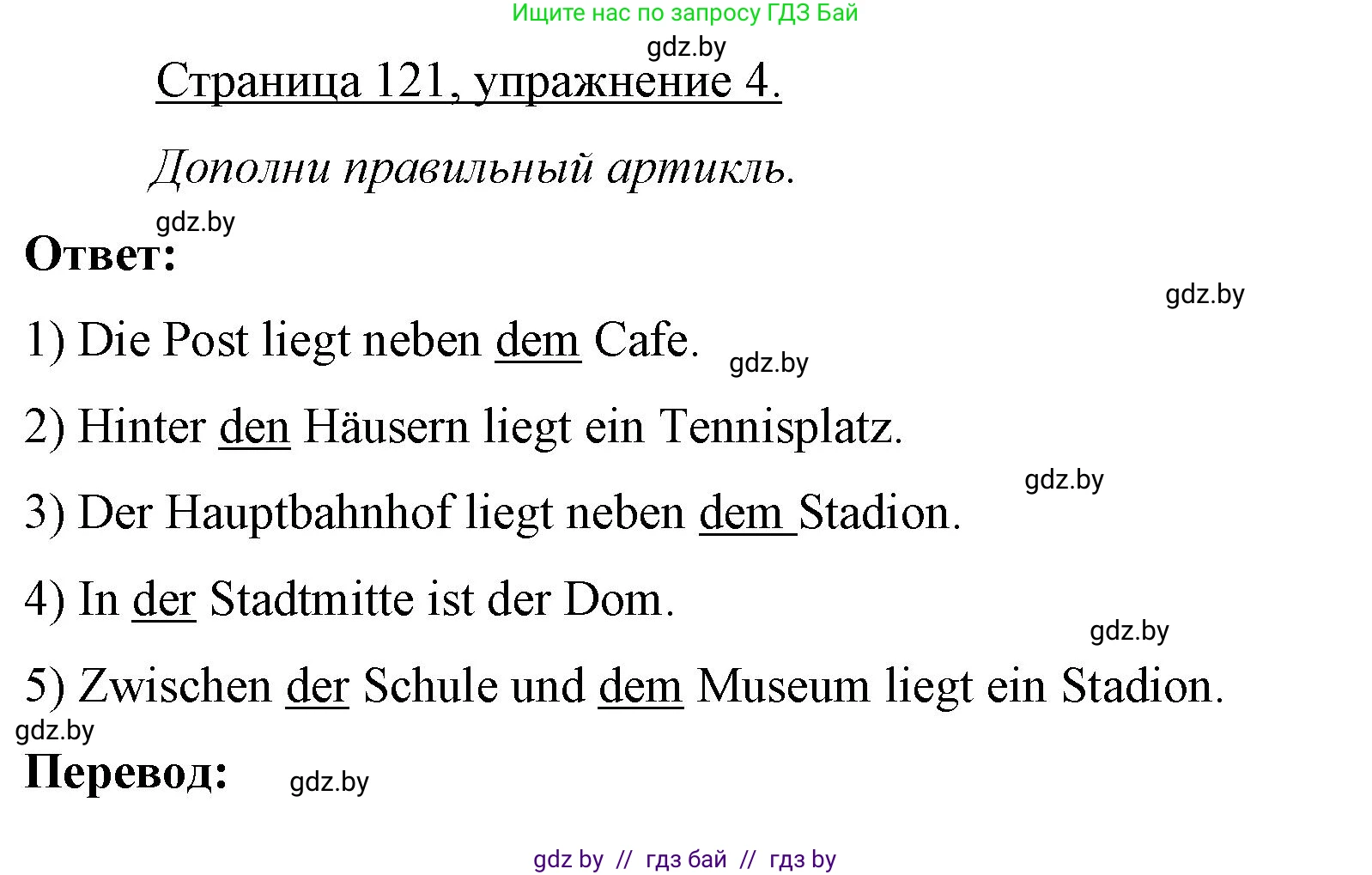 Ищите нас по запросу ГДЗ Бай

gdz.by

Страница 121, упражнение 4.

Дополни правильный артикль.

gdz.by

Ответ:

gdz.by

1) Die Post liegt neben dem Cafe. gdz.by

2) Hinter den Häusern liegt ein Tennisplatz.

gdz.by

3) Der Hauptbahnhof liegt neben dem Stadion.

4) In der Stadtmitte ist der Dom.

gdz.by

5) Zwischen der Schule und dem Museum liegt ein Stadion.

gdz.by

Перевод: gdz.by

gdz by // гдз бай // гдз by